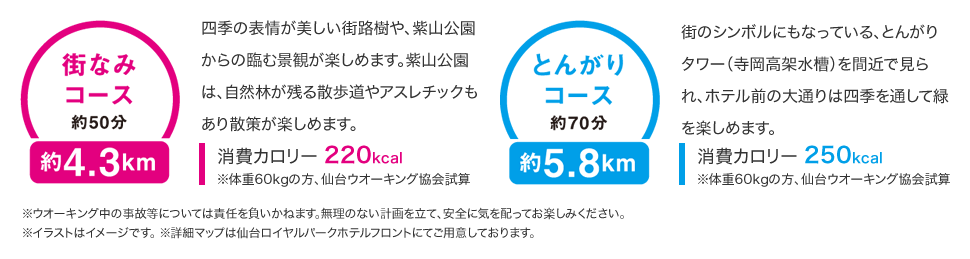 街なみコース
約50分
約4.3km

四季の表情が美しい街路樹や、紫山公園からの臨む景観が楽しめます。紫山公園は、自然林が残る散歩道やアスレチックもあり散策が楽しめます。

消費カロリー 220kcal
※体重60kgの方、仙台ウオーキング協会試算

とんがりコース
約70分
約5.8km

街のシンボルにもなっている、とんがりタワー（寺岡高架水槽）を間近で見られ、ホテル前の大通りは四季を通して緑を楽しめます。

消費カロリー 250kcal
※体重60kgの方、仙台ウオーキング協会試算

※ウオーキング中の事故等については責任を負いかねます。無理のない計画を立て、安全に気を配ってお楽しみください。
※イラストはイメージです。※詳細マップは仙台ロイヤルパークホテルフロントにてご用意しております。